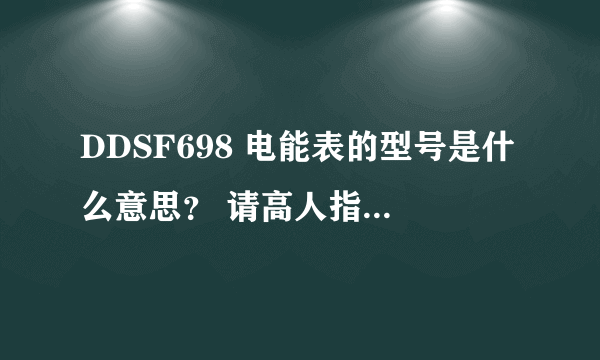 DDSF698 电能表的型号是什么意思？ 请高人指...